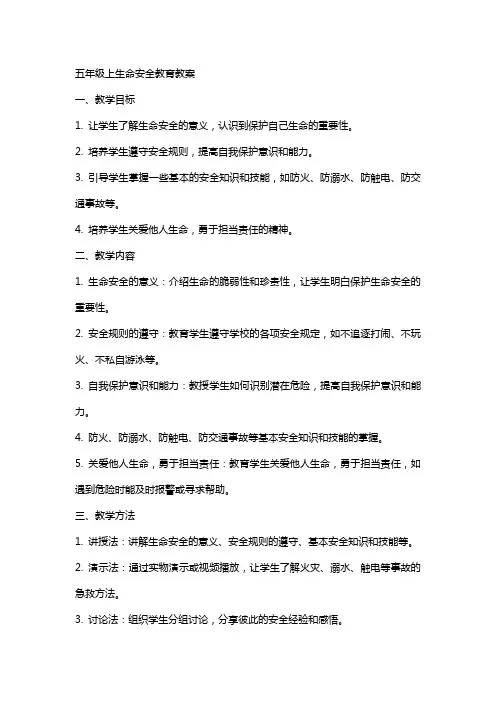 五年级上生命安全教育教案

一、教学目标

1. 让学生了解生命安全的意义，认识到保护自己生命的重要性。

2. 培养学生遵守安全规则，提高自我保护意识和能力。

3. 引导学生掌握一些基本的安全知识和技能，如防火、防溺水、防触电、防交通事故等。

4. 培养学生关爱他人生命，勇于担当责任的精神。

二、教学内容

1. 生命安全的意义：介绍生命的脆弱性和珍贵性，让学生明白保护生命安全的重要性。

2. 安全规则的遵守：教育学生遵守学校的各项安全规定，如不追逐打闹、不玩火、不私自游泳等。

3. 自我保护意识和能力：教授学生如何识别潜在危险，提高自我保护意识和能力。

4. 防火、防溺水、防触电、防交通事故等基本安全知识和技能的掌握。

5. 关爱他人生命，勇于担当责任：教育学生关爱他人生命，勇于担当责任，如遇到危险时能及时报警或寻求帮助。

三、教学方法

1. 讲授法：讲解生命安全的意义、安全规则的遵守、基本安全知识和技能等。

2. 演示法：通过实物演示或视频播放，让学生了解火灾、溺水、触电等事故的急救方法。

3. 讨论法：组织学生分组讨论，分享彼此的安全经验和感悟。